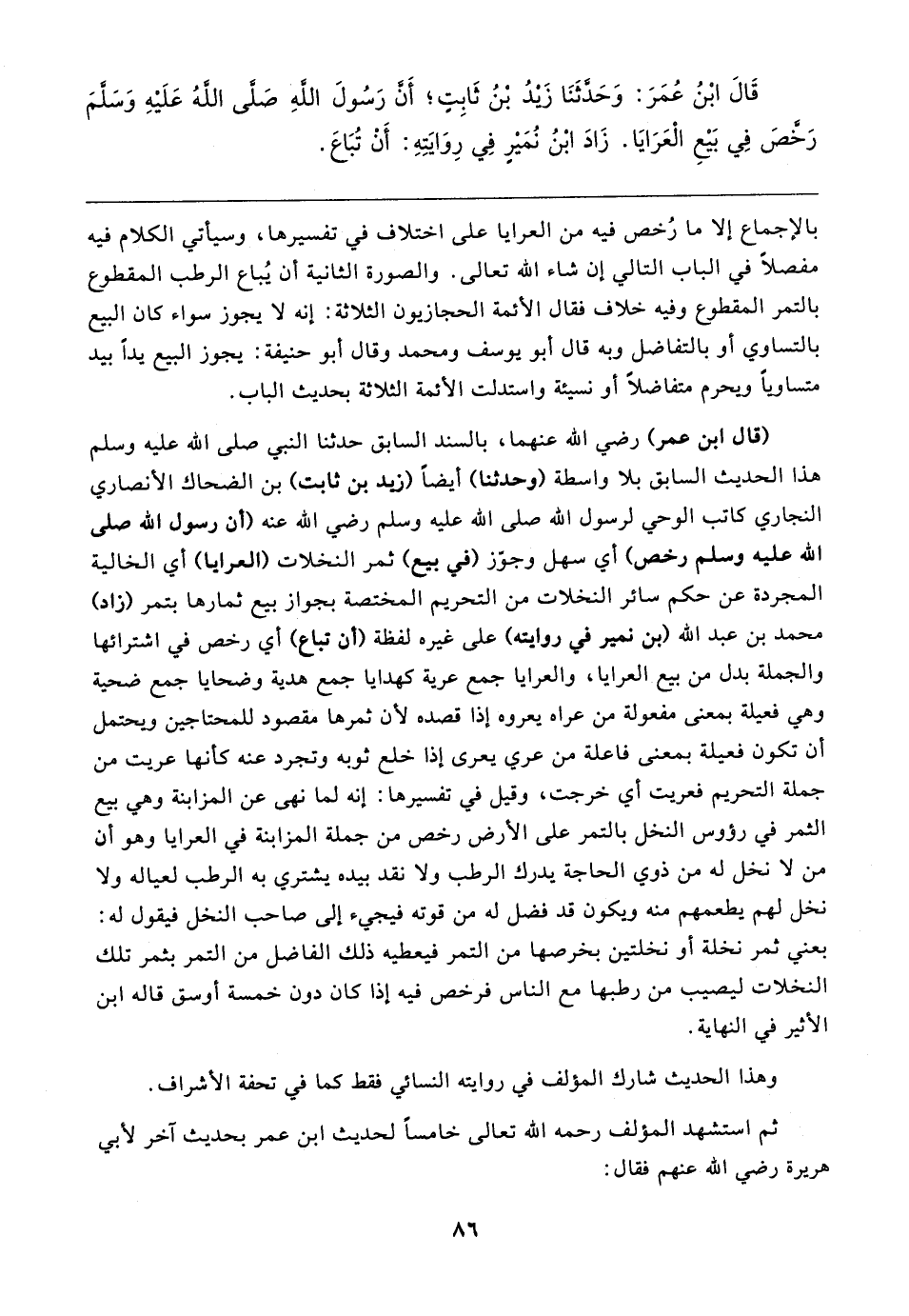 قَالَ ابْنُ عُمَرَ: وَحَدَّثَنَا زَيْدُ بْنُ ثَابِتٍ؛ أَنَّ رَسُولَ اللَّهِ صَلَّى اللَّهُ عَلَيْهِ وَسَلَّمَ رَخَّصَ فِي بَيْعِ الْعَرَايَا. زَادَ ابْنُ نُمَيْرٍ فِي رِوَايَتِهِ: أَنْ تُبَاعَ.

بالإجماع إلا ما رُخص فيه من العرايا على اختلاف في تفسيرها، وسيأتي الكلام فيه مفصلاً في الباب التالي إن شاء الله تعالى. والصورة الثانية أن يُباع الرطب المقطوع بالتمر المقطوع وفيه خلاف فقال الأئمة الحجازيون الثلاثة: إنه لا يجوز سواء كان البيع بالتساوي أو بالتفاضل وبه قال أبو يوسف ومحمد وقال أبو حنيفة: يجوز البيع يداً بيد متساوياً ويحرم متفاضلاً أو نسيئة واستدلت الأئمة الثلاثة بحديث الباب.

(قال ابن عمر) رضي الله عنهما، بالسند السابق حدثنا النبي صلى الله عليه وسلم هذا الحديث السابق بلا واسطة (وحدثنا) أيضاً (زيد بن ثابت) بن الضحاك الأنصاري النجاري كاتب الوحي لرسول الله صلى الله عليه وسلم رضي الله عنه (أن رسول الله صلى الله عليه وسلم رخص) أي سهل وجوّز (في بيع) ثمر النخلات (العرايا) أي الخالية المجردة عن حكم سائر النخلات من التحريم المختصة بجواز بيع ثمارها بتمر (زاد) محمد بن عبد الله (بن نمير في روايته) على غيره لفظة (أن تباع) أي رخص في اشترائها والجملة بدل من بيع العرايا، والعرايا جمع عرية كهدايا جمع هدية وضحايا جمع ضحية وهي فعيلة بمعنى مفعولة من عراه يعروه إذا قصده لأن ثمرها مقصود للمحتاجين ويحتمل أن تكون فعيلة بمعنى فاعلة من عري يعرى إذا خلع ثوبه وتجرد عنه كأنها عريت من جملة التحريم فعريت أي خرجت، وقيل في تفسيرها: إنه لما نهى عن المزابنة وهي بيع الثمر في رؤوس النخل بالتمر على الأرض رخص من جملة المزابنة في العرايا وهو أن من لا نخل له من ذوي الحاجة يدرك الرطب ولا نقد بيده يشتري به الرطب لعياله ولا نخل لهم يطعمهم منه ويكون قد فضل له من قوته فيجيء إلى صاحب النخل فيقول له: بعني ثمر نخلة أو نخلتين بخرصها من التمر فيعطيه ذلك الفاضل من التمر بثمر تلك النخلات ليصيب من رطبها مع الناس فرخص فيه إذا كان دون خمسة أوسق قاله ابن الأثير في النهاية.

وهذا الحديث شارك المؤلف في روايته النسائي فقط كما في تحفة الأشراف.

ثم استشهد المؤلف رحمه الله تعالى خامساً لحديث ابن عمر بحديث آخر لأبي هريرة رضي الله عنهم فقال:

٨٦